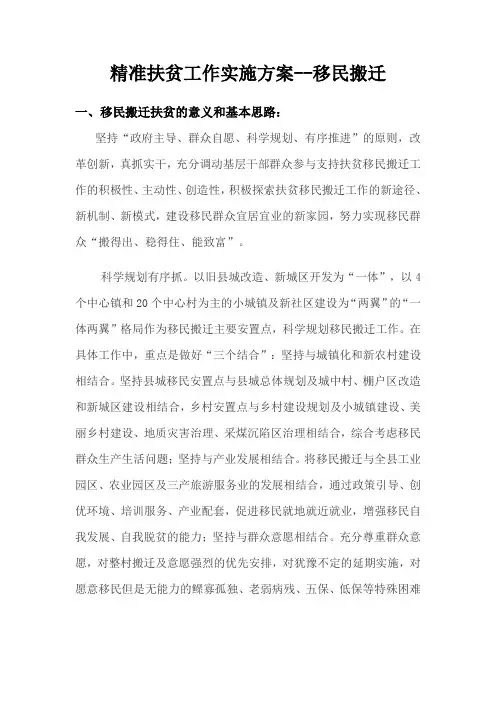 精准扶贫工作实施方案--移民搬迁

一、移民搬迁扶贫的意义和基本思路：

坚持“政府主导、群众自愿、科学规划、有序推进”的原则，改革创新，真抓实干，充分调动基层干部群众参与支持扶贫移民搬迁工作的积极性、主动性、创造性，积极探索扶贫移民搬迁工作的新途径、新机制、新模式，建设移民群众宜居宜业的新家园，努力实现移民群众“搬得出、稳得住、能致富”。

科学规划有序抓。以旧县城改造、新城区开发为“一体”，以4个中心镇和20个中心村为主的小城镇及新社区建设为“两翼”的“一体两翼”格局作为移民搬迁主要安置点，科学规划移民搬迁工作。在具体工作中，重点是做好“三个结合”：坚持与城镇化和新农村建设相结合。坚持县城移民安置点与县城总体规划及城中村、棚户区改造和新城区建设相结合，乡村安置点与乡村建设规划及小城镇建设、美丽乡村建设、地质灾害治理、采煤沉陷区治理相结合，综合考虑移民群众生产生活问题；坚持与产业发展相结合。将移民搬迁与全县工业园区、农业园区及三产旅游服务业的发展相结合，通过政策引导、创优环境、培训服务、产业配套，促进移民就地就近就业，增强移民自我发展、自我脱贫的能力；坚持与群众意愿相结合。充分尊重群众意愿，对整村搬迁及意愿强烈的优先安排，对犹豫不定的延期实施，对愿意移民但是无能力的鳏寡孤独、老弱病残、五保、低保等特殊困难